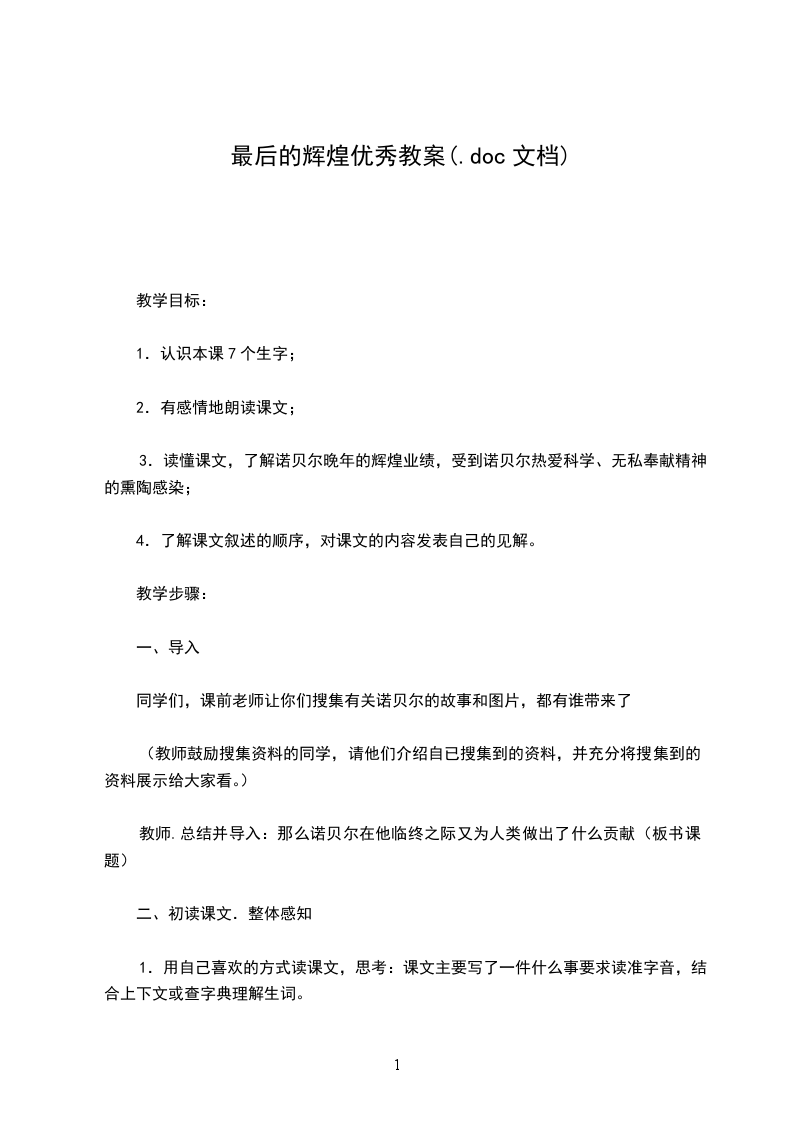 最后的辉煌优秀教案(.doc 文档)

教学目标：

1．认识本课 7 个生字；

2．有感情地朗读课文；

3．读懂课文，了解诺贝尔晚年的辉煌业绩，受到诺贝尔热爱科学、无私奉献精神的熏陶感染；

4．了解课文叙述的顺序，对课文的内容发表自己的见解。

教学步骤：

一、导入

同学们，课前老师让你们搜集有关诺贝尔的故事和图片，都有谁带来了

（教师鼓励搜集资料的同学，请他们介绍自已搜集到的资料，并充分将搜集到的资料展示给大家看。）

教师.总结并导入：那么诺贝尔在他临终之际又为人类做出了什么贡献（板书课题）

二、初读课文.整体感知

1．用自己喜欢的方式读课文，思考：课文主要写了一件什么事要求读准字音，结合上下文或查字典理解生词。

1